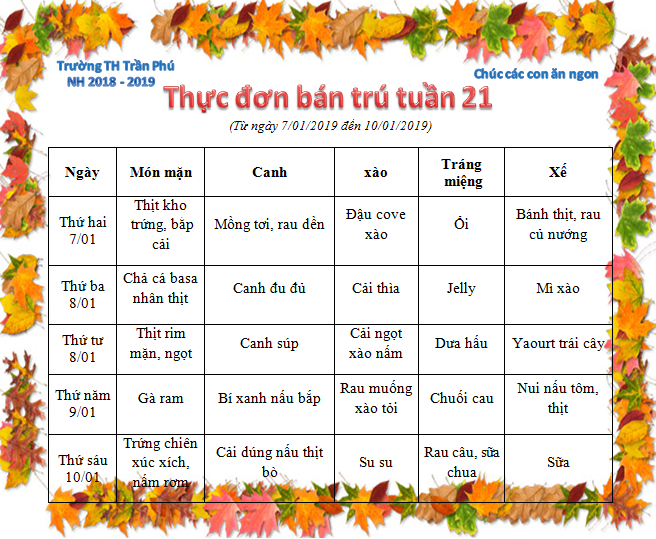 Trường TH Trần Phú
NH 2018 - 2019

Chúc các con ăn ngon

Thực đơn bán trú tuần 21

(Từ ngày 7/01/2019 đến 10/01/2019)

| Ngày | Món mặn | Canh | xào | Tráng miệng | Xế |
|---|---|---|---|---|---|
| Thứ hai 7/01 | Thịt kho trứng, bắp cải | Mồng tơi, rau dền | Đậu cove xào | Ổi | Bánh thịt, rau củ nướng |
| Thứ ba 8/01 | Chả cá basa nhân thịt | Canh đu đủ | Cải thìa | Jelly | Mì xào |
| Thứ tư 8/01 | Thịt rim mặn, ngọt | Canh súp | Cải ngọt xào nấm | Dưa hấu | Yaourt trái cây |
| Thứ năm 9/01 | Gà ram | Bí xanh nấu bắp | Rau muống xào tỏi | Chuối cau | Nui nấu tôm, thịt |
| Thứ sáu 10/01 | Trứng chiên xúc xích, nấm rơm | Cải dúng nấu thịt bò | Su su | Rau câu, sữa chua | Sữa |